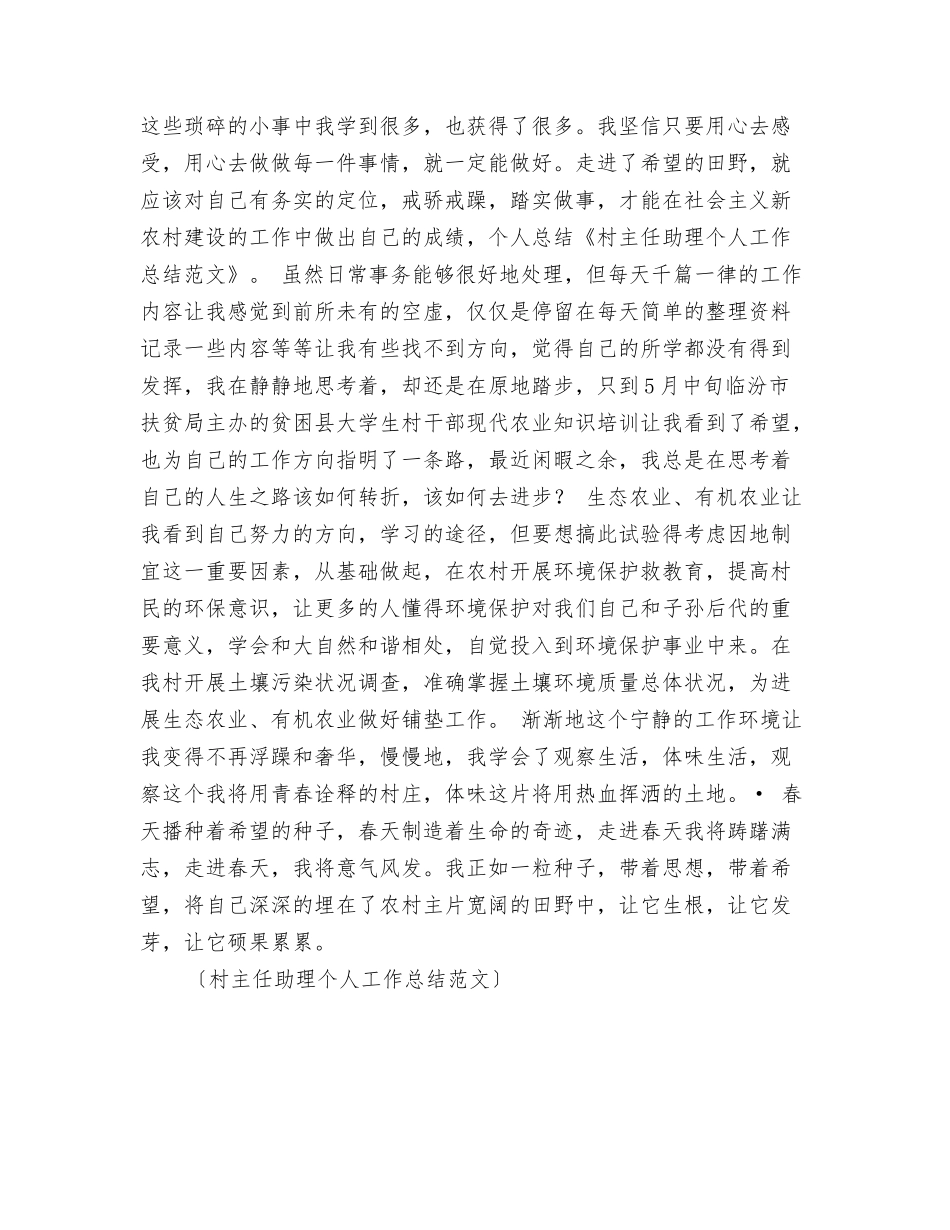 这些琐碎的小事中我学到很多，也获得了很多。我坚信只要用心去感受，用心去做做每一件事情，就一定能做好。走进了希望的田野，就应该对自己有务实的定位，戒骄戒躁，踏实做事，才能在社会主义新农村建设的工作中做出自己的成绩，个人总结《村主任助理个人工作总结范文》。 虽然日常事务能够很好地处理，但每天千篇一律的工作内容让我感觉到前所未有的空虚，仅仅是停留在每天简单的整理资料记录一些内容等等让我有些找不到方向，觉得自己的所学都没有得到发挥，我在静静地思考着，却还是在原地踏步，只到5月中旬临汾市扶贫局主办的贫困县大学生村干部现代农业知识培训让我看到了希望，也为自己的工作方向指明了一条路，最近闲暇之余，我总是在思考着自己的人生之路该如何转折，该如何去进步？ 生态农业、有机农业让我看到自己努力的方向，学习的途径，但要想搞此试验得考虑因地制宜这一重要因素，从基础做起，在农村开展环境保护救教育，提高村民的环保意识，让更多的人懂得环境保护对我们自己和子孙后代的重要意义，学会和大自然和谐相处，自觉投入到环境保护事业中来。在我村开展土壤污染状况调查，准确掌握土壤环境质量总体状况，为进展生态农业、有机农业做好铺垫工作。 渐渐地这个宁静的工作环境让我变得不再浮躁和奢华，慢慢地，我学会了观察生活，体味生活，观察这个我将用青春诠释的村庄，体味这片将用热血挥洒的土地。• 春天播种着希望的种子，春天制造着生命的奇迹，走进春天我将踌躇满志，走进春天，我将意气风发。我正如一粒种子，带着思想，带着希望，将自己深深的埋在了农村主片宽阔的田野中，让它生根，让它发芽，让它硕果累累。

〔村主任助理个人工作总结范文〕